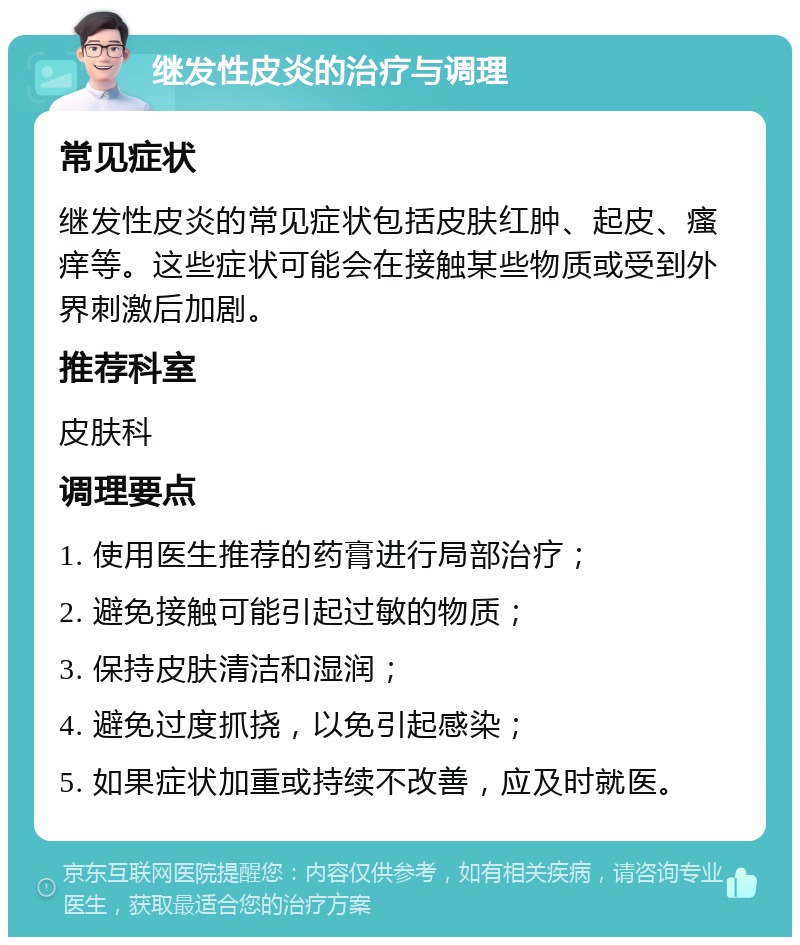 继发性皮炎的治疗与调理

常见症状

继发性皮炎的常见症状包括皮肤红肿、起皮、瘙痒等。这些症状可能会在接触某些物质或受到外界刺激后加剧。

推荐科室

皮肤科

调理要点

1. 使用医生推荐的药膏进行局部治疗；

2. 避免接触可能引起过敏的物质；

3. 保持皮肤清洁和湿润；

4. 避免过度抓挠，以免引起感染；

5. 如果症状加重或持续不改善，应及时就医。

京东互联网医院提醒您：内容仅供参考，如有相关疾病，请咨询专业医生，获取最适合您的治疗方案